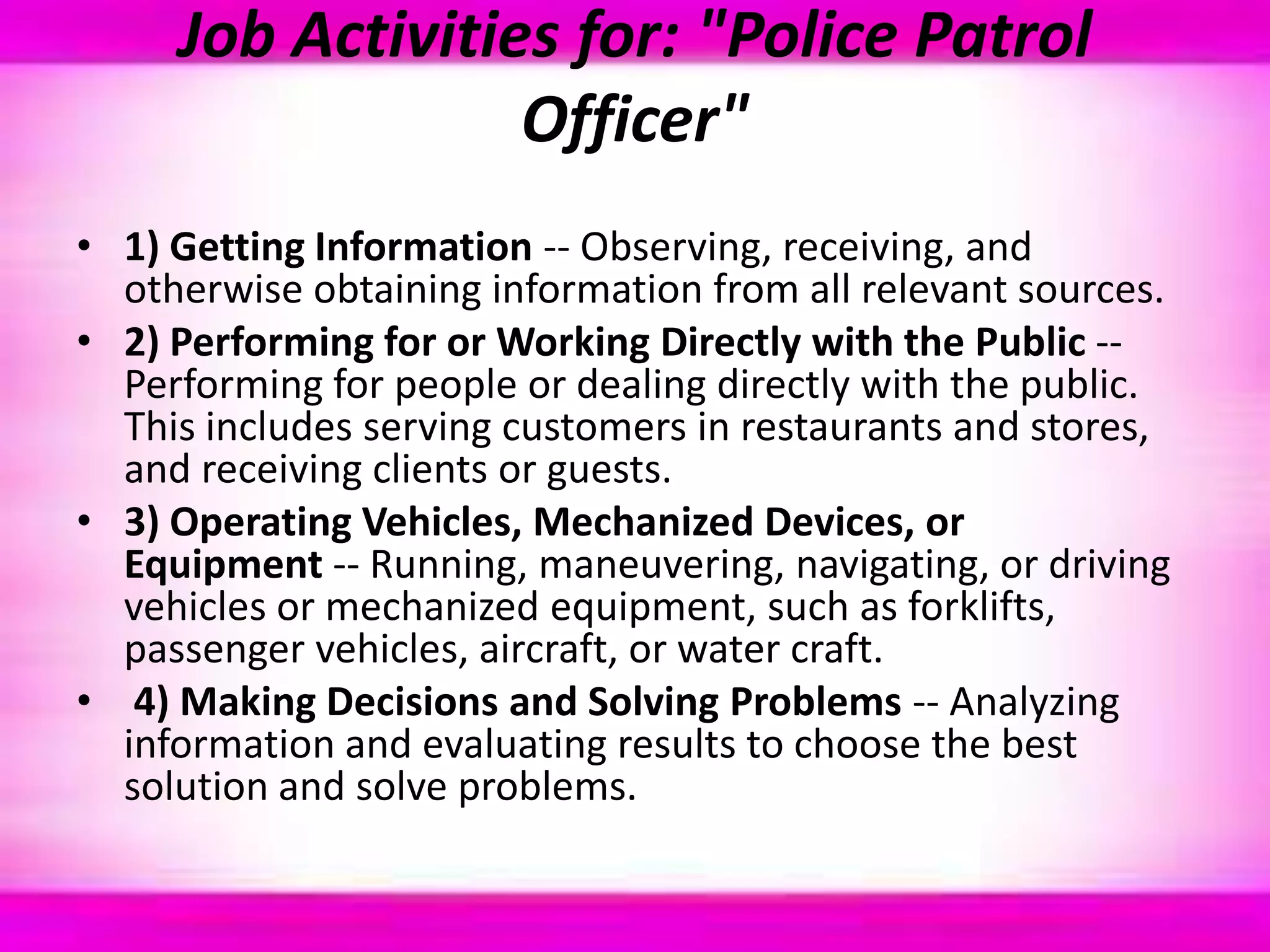 Job Activities for: "Police Patrol Officer"

• 1) Getting Information -- Observing, receiving, and otherwise obtaining information from all relevant sources.

• 2) Performing for or Working Directly with the Public -- Performing for people or dealing directly with the public. This includes serving customers in restaurants and stores, and receiving clients or guests.

• 3) Operating Vehicles, Mechanized Devices, or Equipment -- Running, maneuvering, navigating, or driving vehicles or mechanized equipment, such as forklifts, passenger vehicles, aircraft, or water craft.

• 4) Making Decisions and Solving Problems -- Analyzing information and evaluating results to choose the best solution and solve problems.